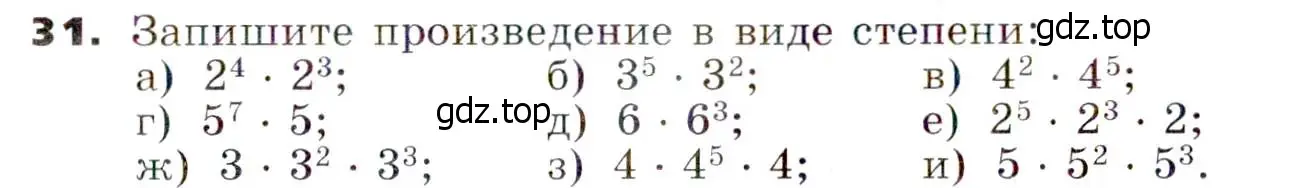 31. Запишите произведение в виде степени: gdz.top

а) $2^4 \cdot 2^3$;
б) $3^5 \cdot 3^2$;
в) $4^2 \cdot 4^5$;
г) $5^7 \cdot 5$;
gdz.top
д) $6 \cdot 6^3$;
е) $2^5 \cdot 2^3 \cdot 2$;
ж) $3 \cdot 3^2 \cdot 3^3$;
з) $4 \cdot 4^5 \cdot 4$;
и) $5 \cdot 5^2 \cdot 5^3$.